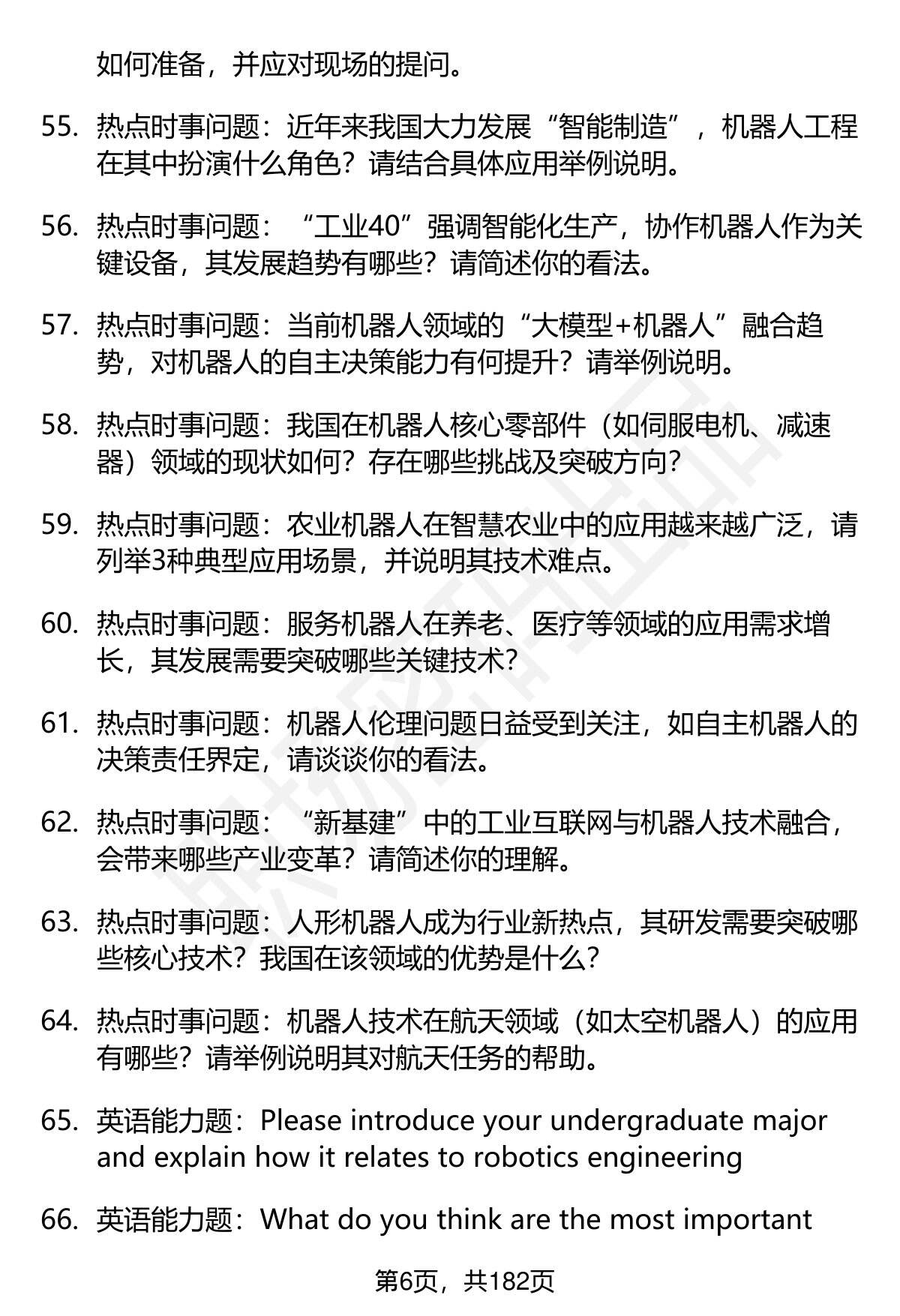 如何准备，并应对现场的提问。

55. 热点时事问题：近年来我国大力发展“智能制造”，机器人工程在其中扮演什么角色？请结合具体应用举例说明。

56. 热点时事问题：“工业40”强调智能化生产，协作机器人作为关键设备，其发展趋势有哪些？请简述你的看法。

57. 热点时事问题：当前机器人领域的“大模型+机器人”融合趋势，对机器人的自主决策能力有何提升？请举例说明。

58. 热点时事问题：我国在机器人核心零部件（如伺服电机、减速器）领域的现状如何？存在哪些挑战及突破方向？

59. 热点时事问题：农业机器人在智慧农业中的应用越来越广泛，请列举3种典型应用场景，并说明其技术难点。

60. 热点时事问题：服务机器人在养老、医疗等领域的应用需求增长，其发展需要突破哪些关键技术？

61. 热点时事问题：机器人伦理问题日益受到关注，如自主机器人的决策责任界定，请谈谈你的看法。

62. 热点时事问题：“新基建”中的工业互联网与机器人技术融合，会带来哪些产业变革？请简述你的理解。

63. 热点时事问题：人形机器人成为行业新热点，其研发需要突破哪些核心技术？我国在该领域的优势是什么？

64. 热点时事问题：机器人技术在航天领域（如太空机器人）的应用有哪些？请举例说明其对航天任务的帮助。

65. 英语能力题：Please introduce your undergraduate major and explain how it relates to robotics engineering

66. 英语能力题：What do you think are the most important

第6页，共182页